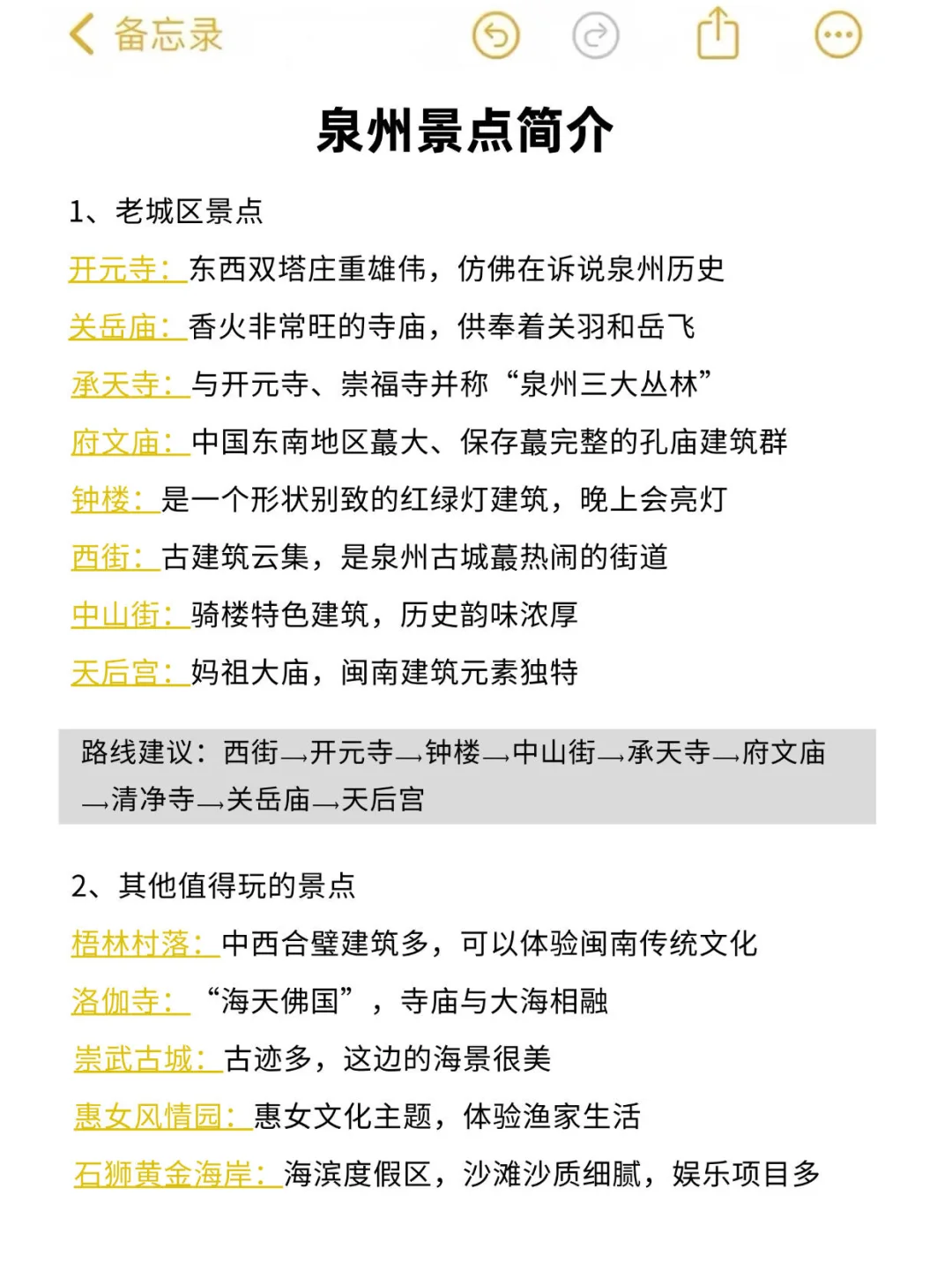 备忘录

泉州景点简介

1、老城区景点

开元寺：东西双塔庄重雄伟，仿佛在诉说泉州历史

关岳庙：香火非常旺的寺庙，供奉着关羽和岳飞

承天寺：与开元寺、崇福寺并称“泉州三大丛林”

府文庙：中国东南地区蕞大、保存蕞完整的孔庙建筑群

钟楼：是一个形状别致的红绿灯建筑，晚上会亮灯

西街：古建筑云集，是泉州古城蕞热闹的街道

中山街：骑楼特色建筑，历史韵味浓厚

天后宫：妈祖大庙，闽南建筑元素独特

路线建议：西街→开元寺→钟楼→中山街→承天寺→府文庙→清净寺→关岳庙→天后宫

2、其他值得玩的景点

梧林村落：中西合璧建筑多，可以体验闽南传统文化

洛伽寺：“海天佛国”，寺庙与大海相融

崇武古城：古迹多，这边的海景很美

惠女风情园：惠女文化主题，体验渔家生活

石狮黄金海岸：海滨度假区，沙滩沙质细腻，娱乐项目多